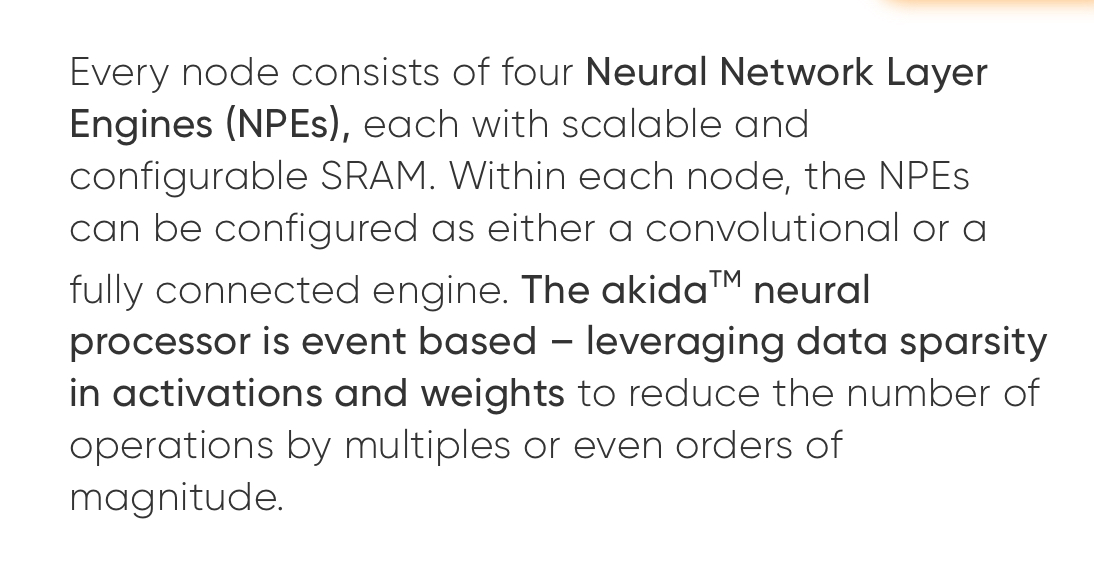 Every node consists of four Neural Network Layer Engines (NPEs), each with scalable and configurable SRAM. Within each node, the NPEs can be configured as either a convolutional or a fully connected engine. The akida™ neural processor is event based – leveraging data sparsity in activations and weights to reduce the number of operations by multiples or even orders of magnitude.